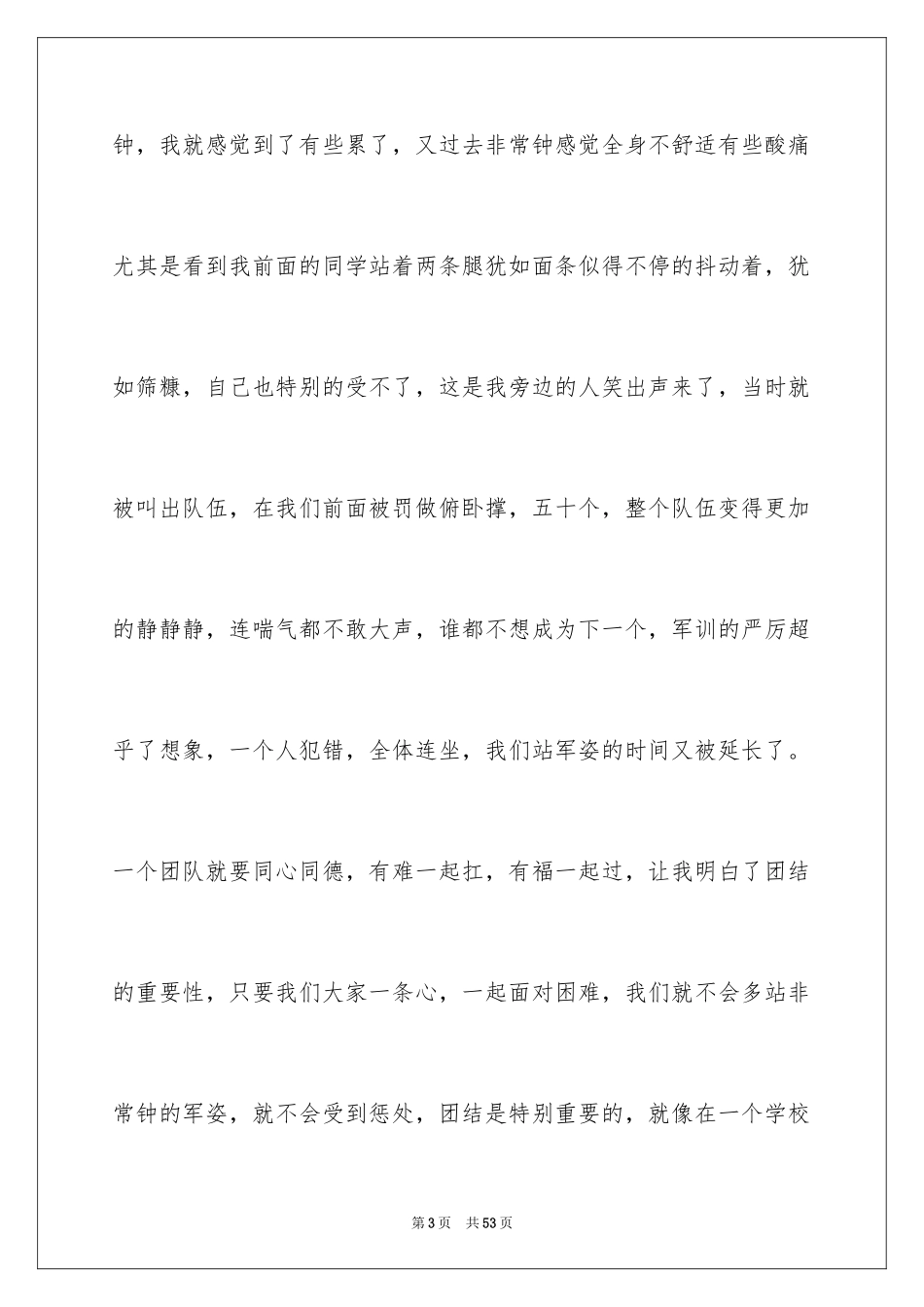 钟，我就感觉到了有些累了，又过去非常钟感觉全身不舒适有些酸痛尤其是看到我前面的同学站着两条腿犹如面条似得不停的抖动着，犹如筛糠，自己也特别的受不了，这是我旁边的人笑出声来了，当时就被叫出队伍，在我们前面被罚做俯卧撑，五十个，整个队伍变得更加的静静静，连喘气都不敢大声，谁都不想成为下一个，军训的严厉超乎了想象，一个人犯错，全体连坐，我们站军姿的时间又被延长了。一个团队就要同心同德，有难一起扛，有福一起过，让我明白了团结的重要性，只要我们大家一条心，一起面对困难，我们就不会多站非常钟的军姿，就不会受到惩处，团结是特别重要的，就像在一个学校

第 3 页　共 53 页